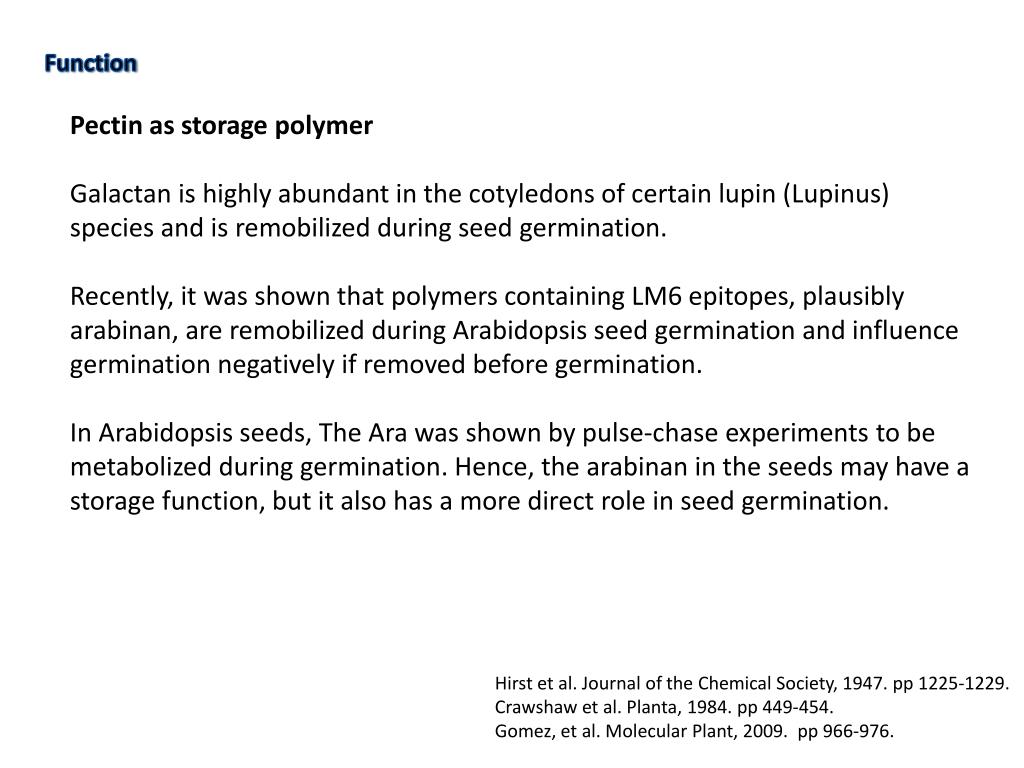 Function

Pectin as storage polymer

Galactan is highly abundant in the cotyledons of certain lupin (Lupinus) species and is remobilized during seed germination.

Recently, it was shown that polymers containing LM6 epitopes, plausibly arabinan, are remobilized during Arabidopsis seed germination and influence germination negatively if removed before germination.

In Arabidopsis seeds, The Ara was shown by pulse-chase experiments to be metabolized during germination. Hence, the arabinan in the seeds may have a storage function, but it also has a more direct role in seed germination.

Hirst et al. Journal of the Chemical Society, 1947. pp 1225-1229.
Crawshaw et al. Planta, 1984. pp 449-454.
Gomez, et al. Molecular Plant, 2009. pp 966-976.